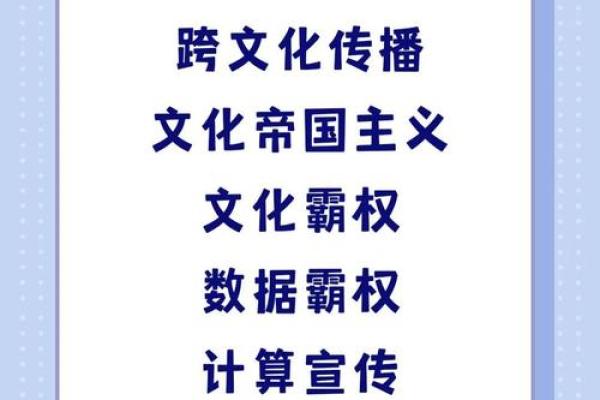 跨文化传播

文化帝国主义

文化霸权

数据霸权

计算宣传